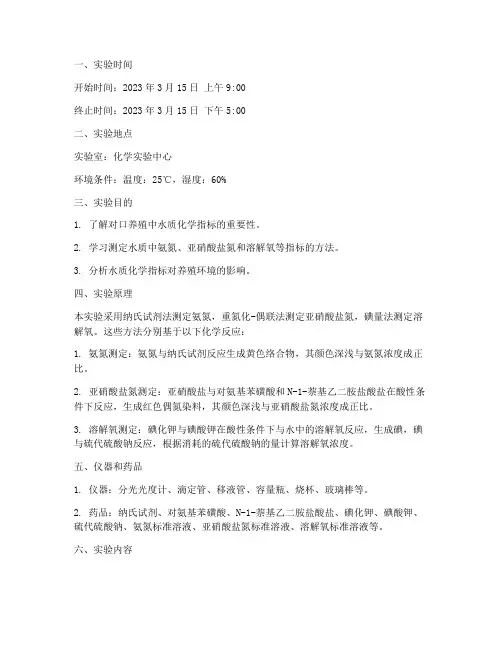 一、实验时间

开始时间：2023 年 3 月 15 日 上午 9:00

终止时间：2023 年 3 月 15 日 下午 5:00

二、实验地点

实验室：化学实验中心

环境条件：温度：25℃，湿度：60%

三、实验目的

1. 了解对口养殖中水质化学指标的重要性。

2. 学习测定水质中氨氮、亚硝酸盐氮和溶解氧等指标的方法。

3. 分析水质化学指标对养殖环境的影响。

四、实验原理

本实验采用纳氏试剂法测定氨氮，重氮化-偶联法测定亚硝酸盐氮，碘量法测定溶解氧。这些方法分别基于以下化学反应：

1. 氨氮测定：氨氮与纳氏试剂反应生成黄色络合物，其颜色深浅与氨氮浓度成正比。

2. 亚硝酸盐氮测定：亚硝酸盐与对氨基苯磺酸和 N-1-萘基乙二胺盐酸盐在酸性条件下反应，生成红色偶氮染料，其颜色深浅与亚硝酸盐氮浓度成正比。

3. 溶解氧测定：碘化钾与碘酸钾在酸性条件下与水中的溶解氧反应，生成碘，碘与硫代硫酸钠反应，根据消耗的硫代硫酸钠的量计算溶解氧浓度。

五、仪器和药品

1. 仪器：分光光度计、滴定管、移液管、容量瓶、烧杯、玻璃棒等。

2. 药品：纳氏试剂、对氨基苯磺酸、N-1-萘基乙二胺盐酸盐、碘化钾、碘酸钾、硫代硫酸钠、氨氮标准溶液、亚硝酸盐氮标准溶液、溶解氧标准溶液等。

六、实验内容